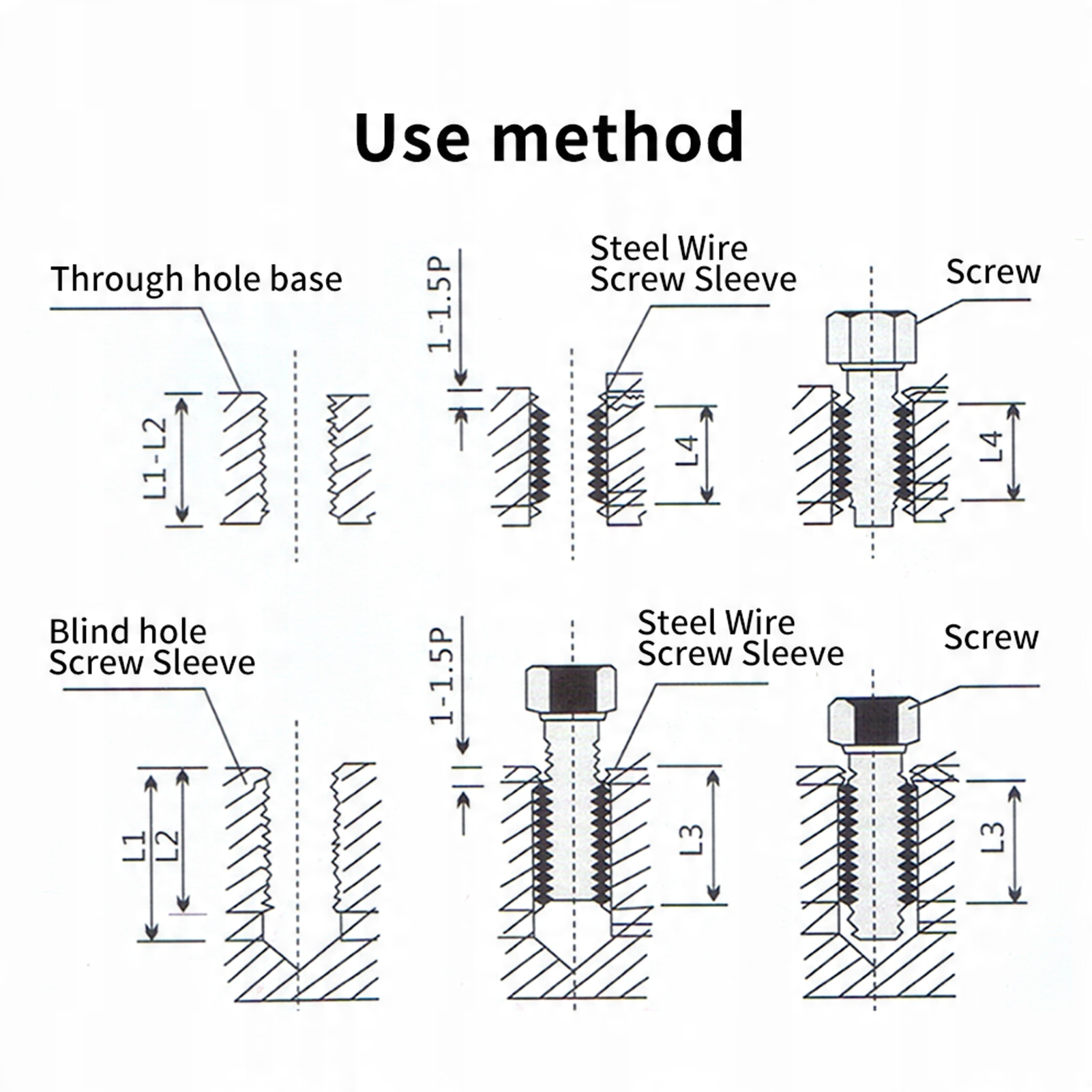 Use method

Through hole base

L1-L2

1-1.5P

Steel Wire Screw Sleeve

L4

Screw

L4

Blind hole Screw Sleeve

L1

L2

1-1.5P

Steel Wire Screw Sleeve

L3

Screw

L3